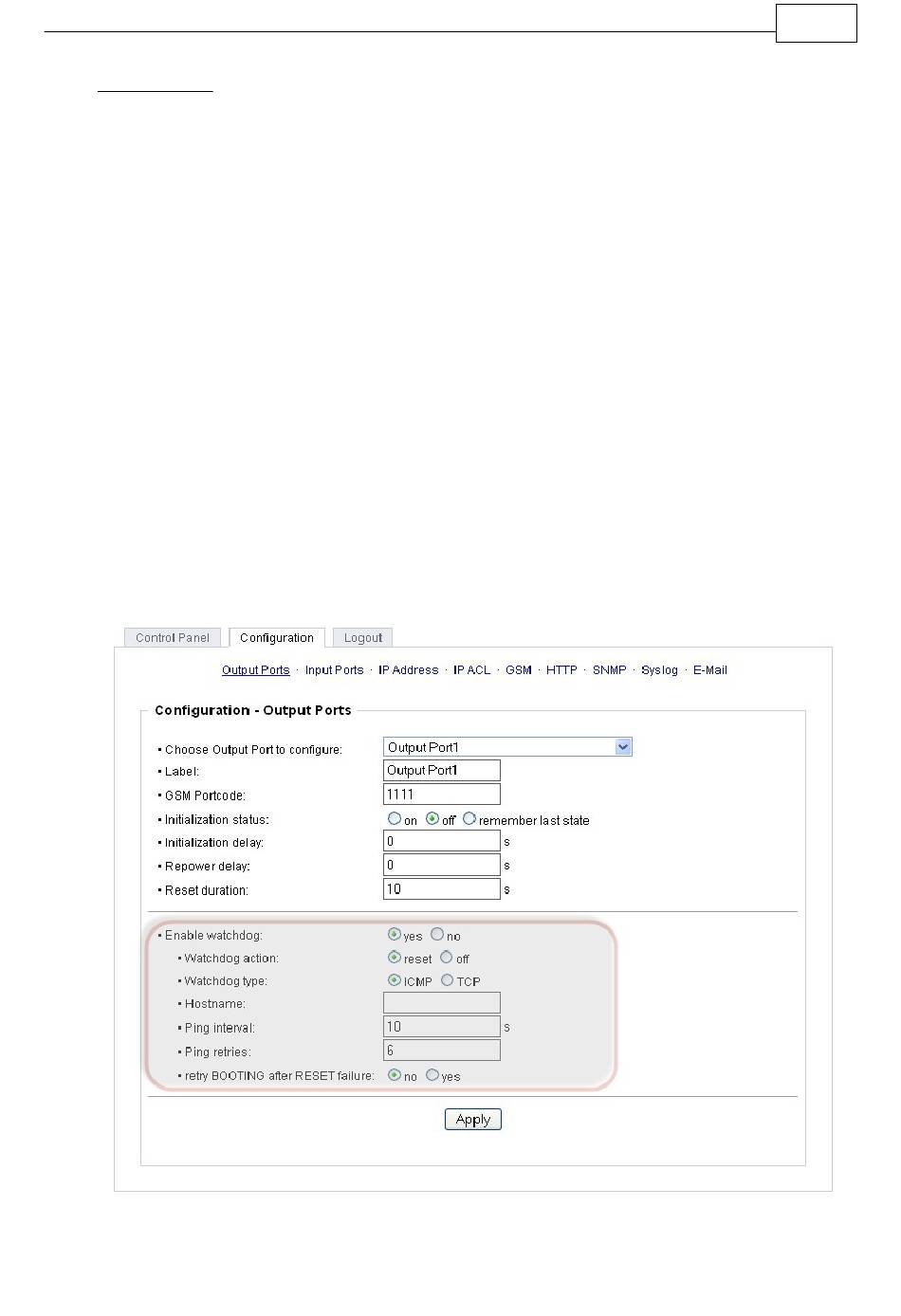 Control Panel Configuration Logout

Output Ports · Input Ports · IP Address · IP ACL · GSM · HTTP · SNMP · Syslog · E-Mail

Configuration - Output Ports

• Choose Output Port to configure: Output Port1
• Label: Output Port1
• GSM Portcode: 1111
• Initialization status: on off remember last state
• Initialization delay: 0 s
• Repower delay: 0 s
• Reset duration: 10 s

• Enable watchdog: yes no
• Watchdog action: reset off
• Watchdog type: ICMP TCP
• Hostname:
• Ping interval: 10 s
• Ping retries: 6
• retry BOOTING after RESET failure: no yes

Apply